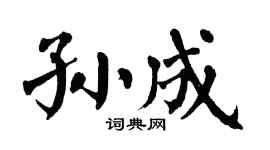 孙成

词典网